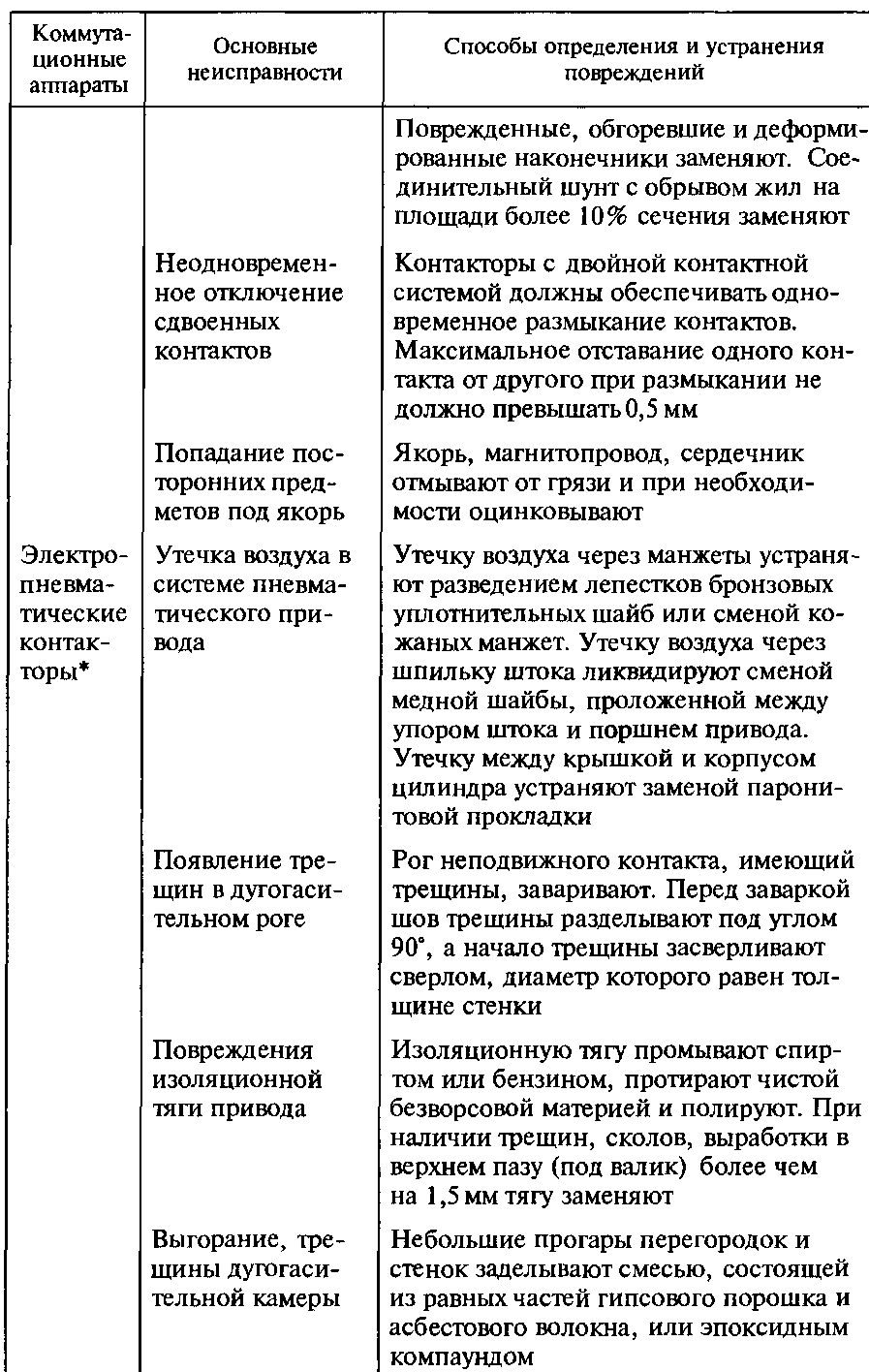 | Коммутационные аппараты | Основные неисправности | Способы определения и устранения повреждений |
|---|---|---|
| | | Поврежденные, обгоревшие и деформированные наконечники заменяют. Соединительный шунт с обрывом жил на площади более 10% сечения заменяют |
| | Неодновременное отключение сдвоенных контактов | Контакторы с двойной контактной системой должны обеспечивать одновременное размыкание контактов. Максимальное отставание одного контакта от другого при размыкании не должно превышать 0,5 мм |
| | Попадание посторонних предметов под якорь | Якорь, магнитопровод, сердечник отмывают от грязи и при необходимости оцинковывают |
| Электропневматические контакторы* | Утечка воздуха в системе пневматического привода | Утечку воздуха через манжеты устраняют разведением лепестков бронзовых уплотнительных шайб или сменой кожаных манжет. Утечку воздуха через шпильку штока ликвидируют сменой медной шайбы, проложенной между упором штока и поршнем привода. Утечку между крышкой и корпусом цилиндра устраняют заменой паронитовой прокладки |
| | Появление трещин в дугогасительном роге | Рог неподвижного контакта, имеющий трещины, заваривают. Перед заваркой шов трещины разделывают под углом 90°, а начало трещины засверливают сверлом, диаметр которого равен толщине стенки |
| | Повреждения изоляционной тяги привода | Изоляционную тягу промывают спиртом или бензином, протирают чистой безворсовой материей и полируют. При наличии трещин, сколов, выработки в верхнем пазу (под валик) более чем на 1,5 мм тягу заменяют |
| | Выгорание, трещины дугогасительной камеры | Небольшие прогары перегородок и стенок заделывают смесью, состоящей из равных частей гипсового порошка и асбестового волокна, или эпоксидным компаундом |